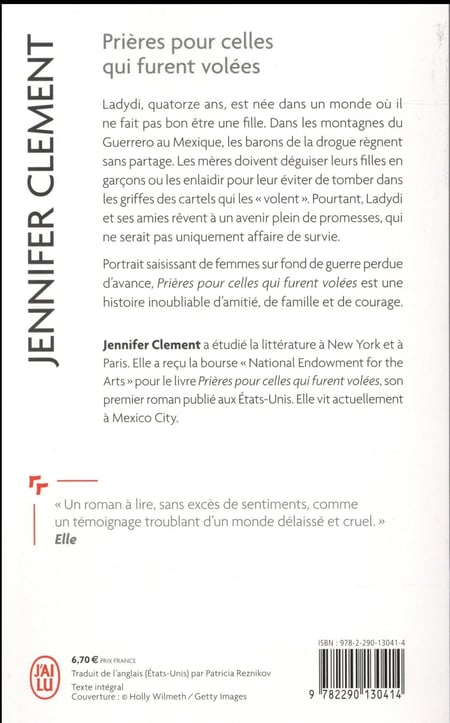 JENNIFER CLEMENT

Prières pour celles qui furent volées

Ladydi, quatorze ans, est née dans un monde où il ne fait pas bon être une fille. Dans les montagnes du Guerrero au Mexique, les barons de la drogue règnent sans partage. Les mères doivent déguiser leurs filles en garçons ou les enlaidir pour leur éviter de tomber dans les griffes des cartels qui les « volent ». Pourtant, Ladydi et ses amies rêvent à un avenir plein de promesses, qui ne serait pas uniquement affaire de survie.

Portrait saisissant de femmes sur fond de guerre perdue d'avance, Prières pour celles qui furent volées est une histoire inoubliable d'amitié, de famille et de courage.

Jennifer Clement a étudié la littérature à New York et à Paris. Elle a reçu la bourse « National Endowment for the Arts » pour le livre Prières pour celles qui furent volées, son premier roman publié aux États-Unis. Elle vit actuellement à Mexico City.

« Un roman à lire, sans excès de sentiments, comme un témoignage troublant d'un monde délaissé et cruel. »
Elle

J'AI LU

6,70 € PRIX FRANCE
Traduit de l'anglais (États-Unis) par Patricia Reznikov
Texte intégral
Couverture : © Holly Wilmeth / Getty Images

ISBN : 978-2-290-13041-4
9 782290 130414